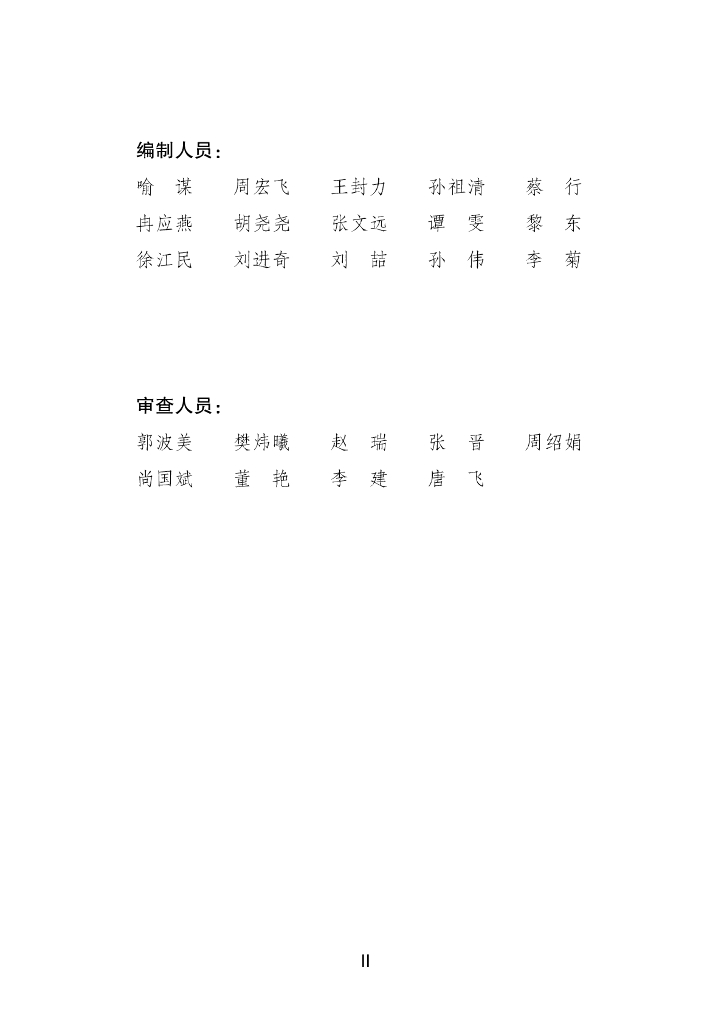 编制人员：

喻 谋 周宏飞 王封力 孙祖清 蔡 行
冉应燕 胡尧尧 张文远 谭 雯 黎 东
徐江民 刘进奇 刘 喆 孙 伟 李 菊

审查人员：

郭波美 樊炜曦 赵 瑞 张 晋 周绍娟
尚国斌 董 艳 李 建 唐 飞

II